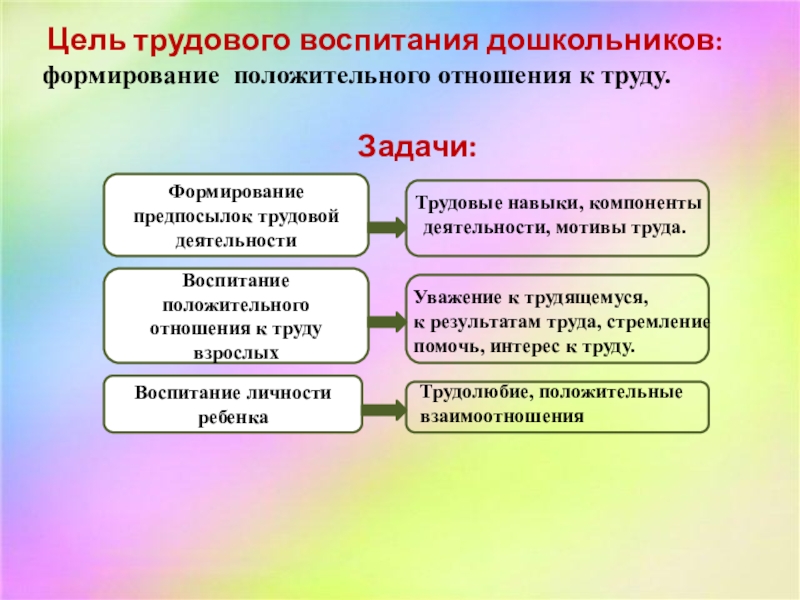 Цель трудового воспитания дошкольников: формирование положительного отношения к труду.

Задачи:

Формирование предпосылок трудовой деятельности

Трудовые навыки, компоненты деятельности, мотивы труда.

Воспитание положительного отношения к труду взрослых

Уважение к трудящемуся, к результатам труда, стремление помочь, интерес к труду.

Воспитание личности ребенка

Трудолюбие, положительные взаимоотношения